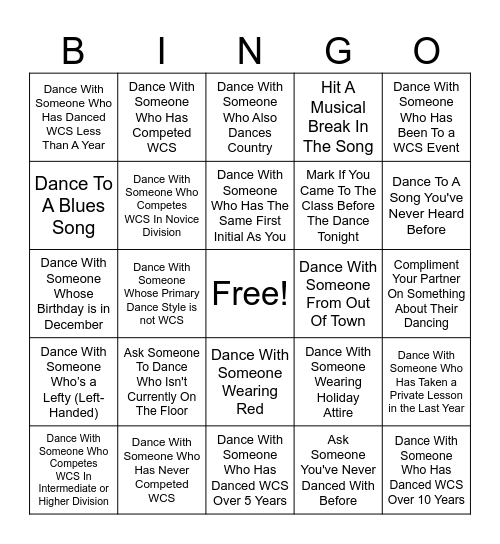 | B | I | N | G | O |
|---|---|---|---|---|
| Dance With Someone Who Has Danced WCS Less Than A Year | Dance With Someone Who Has Competed WCS | Dance With Someone Who Also Dances Country | Hit A Musical Break In The Song | Dance With Someone Who Has Been To a WCS Event |
| Dance To A Blues Song | Dance With Someone Who Competes WCS In Novice Division | Dance With Someone Who Has The Same First Initial As You | Mark If You Came To The Class Before The Dance Tonight | Dance To A Song You've Never Heard Before |
| Dance With Someone Whose Birthday is in December | Dance With Someone Whose Primary Dance Style is not WCS | Free! | Dance With Someone From Out Of Town | Compliment Your Partner On Something About Their Dancing |
| Dance With Someone Who's a Lefty (Left-Handed) | Ask Someone To Dance Who Isn't Currently On The Floor | Dance With Someone Wearing Red | Dance With Someone Wearing Holiday Attire | Dance With Someone Who Has Taken a Private Lesson in the Last Year |
| Dance With Someone Who Competes WCS In Intermediate or Higher Division | Dance With Someone Who Has Never Competed WCS | Dance With Someone Who Has Danced WCS Over 5 Years | Ask Someone You've Never Danced With Before | Dance With Someone Who Has Danced WCS Over 10 Years |